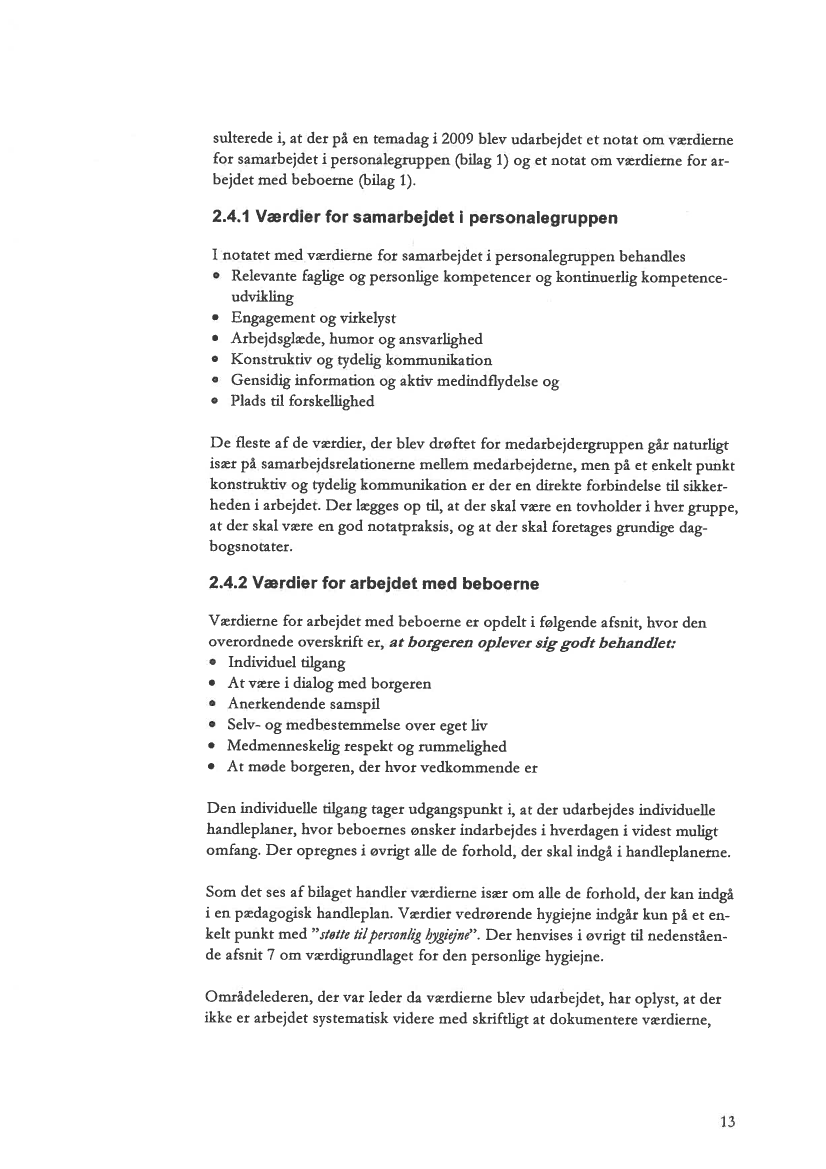 sulterede i, at der på en temadag i 2009 blev udarbejdet et notat om værdierne for samarbejdet i personalegruppen (bilag 1) og et notat om værdierne for arbejdet med beboerne (bilag 1).

2.4.1 Værdier for samarbejdet i personalegruppen

I notatet med værdierne for samarbejdet i personalegruppen behandles
• Relevante faglige og personlige kompetencer og kontinuerlig kompetenceudvikling
• Engagement og virkelyst
• Arbejdsglæde, humor og ansvarlighed
• Konstruktiv og tydelig kommunikation
• Gensidig information og aktiv medindflydelse og
• Plads til forskellighed

De fleste af de værdier, der blev drøftet for medarbejdergruppen går naturligt især på samarbejdsrelationerne mellem medarbejderne, men på et enkelt punkt konstruktiv og tydelig kommunikation er der en direkte forbindelse til sikkerheden i arbejdet. Der lægges op til, at der skal være en tovholder i hver gruppe, at der skal være en god notatpraksis, og at der skal foretages grundige dagbogsnotater.

2.4.2 Værdier for arbejdet med beboerne

Værdierne for arbejdet med beboerne er opdelt i følgende afsnit, hvor den overordnede overskrift er, at borgeren oplever sig godt behandlet:
• Individuel tilgang
• At være i dialog med borgeren
• Anerkendende samspil
• Selv- og medbestemmelse over eget liv
• Medmenneskelig respekt og rummelighed
• At møde borgeren, der hvor vedkommende er

Den individuelle tilgang tager udgangspunkt i, at der udarbejdes individuelle handleplaner, hvor beboernes ønsker indarbejdes i hverdagen i videst muligt omfang. Der opregnes i øvrigt alle de forhold, der skal indgå i handleplanerne.

Som det ses af bilaget handler værdierne især om alle de forhold, der kan indgå i en pædagogisk handleplan. Værdier vedrørende hygiejne indgår kun på et enkelt punkt med "støtte til personlig hygiejne". Der henvises i øvrigt til nedenstående afsnit 7 om værdigrundlaget for den personlige hygiejne.

Områdelederen, der var leder da værdierne blev udarbejdet, har oplyst, at der ikke er arbejdet systematisk videre med skriftligt at dokumentere værdierne,

13